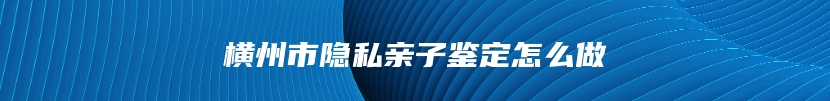 横州市隐私亲子鉴定怎么做